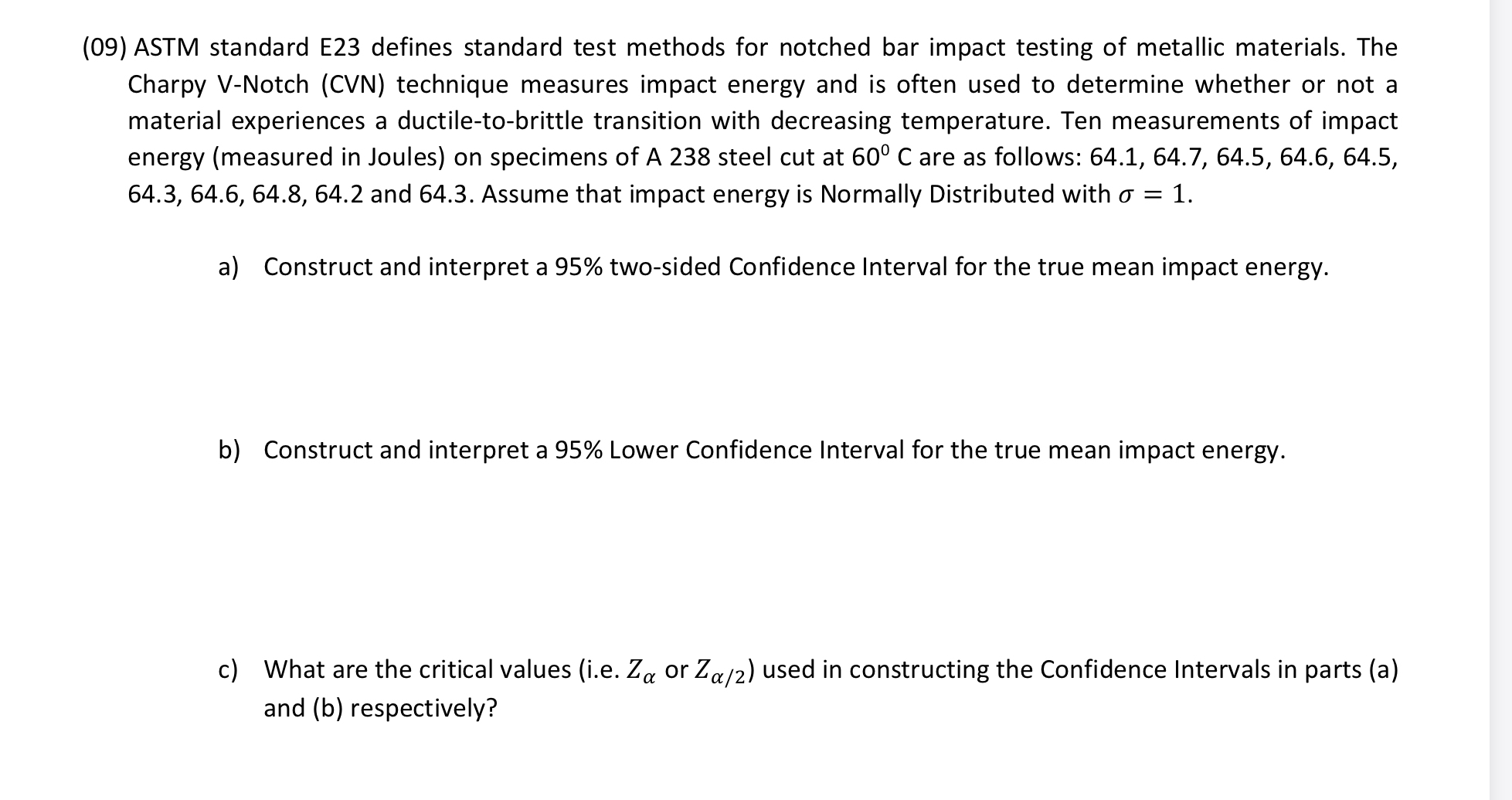 (09) ASTM standard E23 defines standard test methods for notched bar impact testing of metallic materials. The Charpy V-Notch (CVN) technique measures impact energy and is often used to determine whether or not a material experiences a ductile-to-brittle transition with decreasing temperature. Ten measurements of impact energy (measured in Joules) on specimens of A 238 steel cut at $60^0$ C are as follows: 64.1, 64.7, 64.5, 64.6, 64.5, 64.3, 64.6, 64.8, 64.2 and 64.3. Assume that impact energy is Normally Distributed with $\sigma = 1$.

a) Construct and interpret a 95% two-sided Confidence Interval for the true mean impact energy.

b) Construct and interpret a 95% Lower Confidence Interval for the true mean impact energy.

c) What are the critical values (i.e. $Z_\alpha$ or $Z_{\alpha/2}$) used in constructing the Confidence Intervals in parts (a) and (b) respectively?